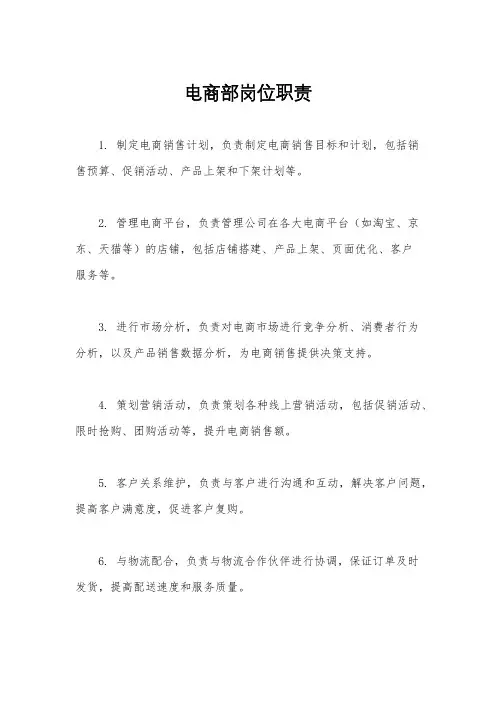 电商部岗位职责

1. 制定电商销售计划，负责制定电商销售目标和计划，包括销售预算、促销活动、产品上架和下架计划等。

2. 管理电商平台，负责管理公司在各大电商平台（如淘宝、京东、天猫等）的店铺，包括店铺搭建、产品上架、页面优化、客户服务等。

3. 进行市场分析，负责对电商市场进行竞争分析、消费者行为分析，以及产品销售数据分析，为电商销售提供决策支持。

4. 策划营销活动，负责策划各种线上营销活动，包括促销活动、限时抢购、团购活动等，提升电商销售额。

5. 客户关系维护，负责与客户进行沟通和互动，解决客户问题，提高客户满意度，促进客户复购。

6. 与物流配合，负责与物流合作伙伴进行协调，保证订单及时发货，提高配送速度和服务质量。